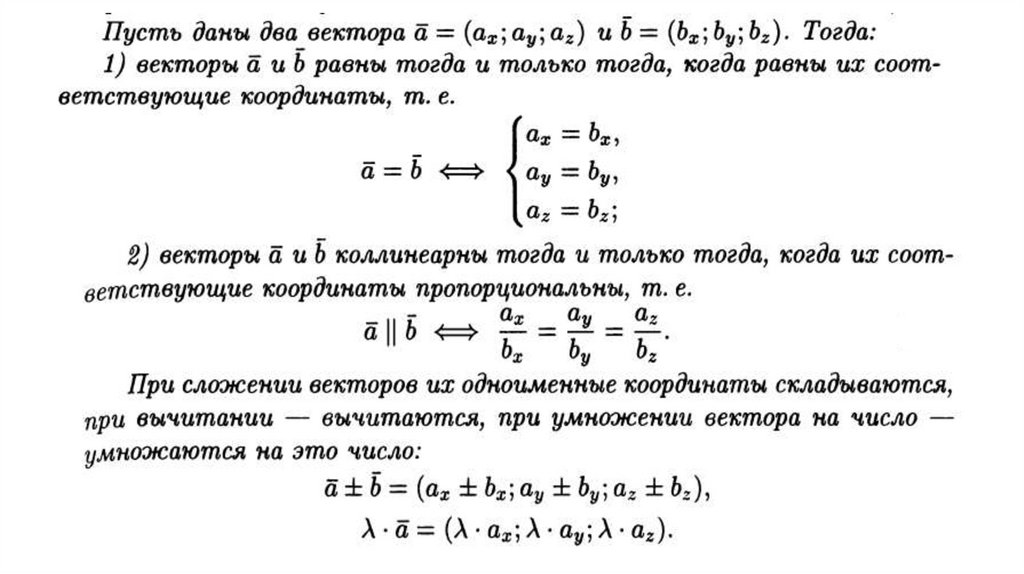 Пусть даны два вектора $\bar{a} = (a_x; a_y; a_z)$ и $\bar{b} = (b_x; b_y; b_z)$. Тогда:

1) векторы $\bar{a}$ и $\bar{b}$ равны тогда и только тогда, когда равны их соответствующие координаты, т. е.

$\bar{a} = \bar{b} \iff \begin{cases} a_x = b_x, \\ a_y = b_y, \\ a_z = b_z; \end{cases}$

2) векторы $\bar{a}$ и $\bar{b}$ коллинеарны тогда и только тогда, когда их соответствующие координаты пропорциональны, т. е.

$\bar{a} \parallel \bar{b} \iff \frac{a_x}{b_x} = \frac{a_y}{b_y} = \frac{a_z}{b_z}.$

При сложении векторов их одноименные координаты складываются, при вычитании — вычитаются, при умножении вектора на число — умножаются на это число:

$\bar{a} \pm \bar{b} = (a_x \pm b_x; a_y \pm b_y; a_z \pm b_z),$

$\lambda \cdot \bar{a} = (\lambda \cdot a_x; \lambda \cdot a_y; \lambda \cdot a_z).$